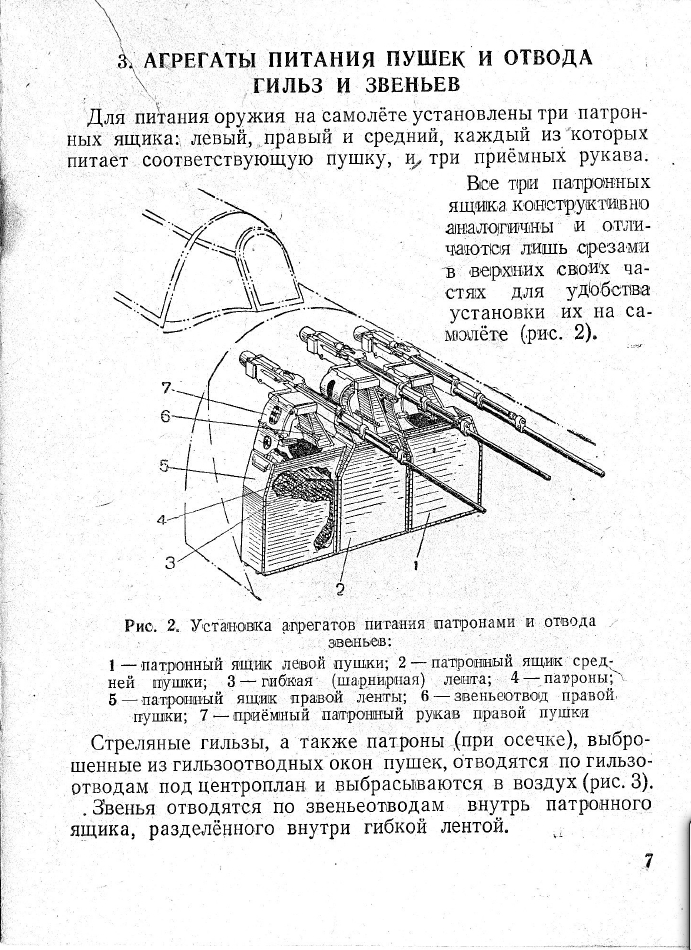 3. АГРЕГАТЫ ПИТАНИЯ ПУШЕК И ОТВОДА ГИЛЬЗ И ЗВЕНЬЕВ

Для питания оружия на самолёте установлены три патронных ящика: левый, правый и средний, каждый из которых питает соответствующую пушку, и три приёмных рукава.

Все три патронных ящика конструктивно аналогичны и отличаются лишь срезами в верхних своих частях для удобства установки их на самолёте (рис. 2).

7
6
5
4
3
2
1

Рис. 2. Установка агрегатов питания патронами и отвода звеньев:

1 — патронный ящик левой пушки; 2 — патронный ящик средней пушки; 3 — гибкая (шарнирная) лента; 4 — патроны; 5 — патронный ящик правой ленты; 6 — звеньеотвод правой пушки; 7 — приёмный патронный рукав правой пушки

Стреляные гильзы, а также патроны (при осечке), выброшенные из гильзоотводных окон пушек, отводятся по гильзоотводам под центроплан и выбрасываются в воздух (рис. 3). Звенья отводятся по звеньеотводам внутрь патронного ящика, разделённого внутри гибкой лентой.

7